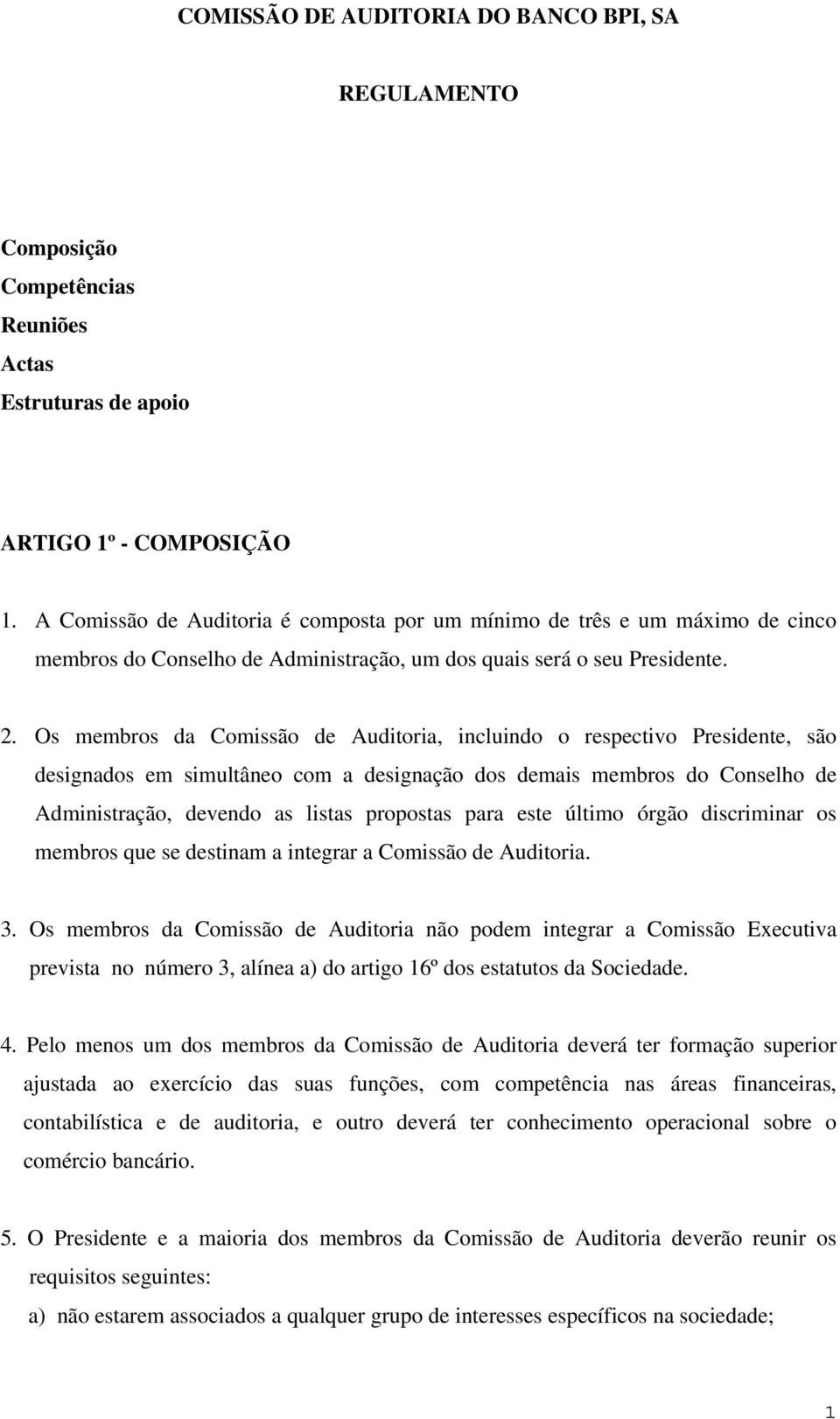 COMISSÃO DE AUDITORIA DO BANCO BPI, SA

REGULAMENTO

Composição
Competências
Reuniões
Actas
Estruturas de apoio

ARTIGO 1º - COMPOSIÇÃO

1. A Comissão de Auditoria é composta por um mínimo de três e um máximo de cinco membros do Conselho de Administração, um dos quais será o seu Presidente.

2. Os membros da Comissão de Auditoria, incluindo o respectivo Presidente, são designados em simultâneo com a designação dos demais membros do Conselho de Administração, devendo as listas propostas para este último órgão discriminar os membros que se destinam a integrar a Comissão de Auditoria.

3. Os membros da Comissão de Auditoria não podem integrar a Comissão Executiva prevista no número 3, alínea a) do artigo 16º dos estatutos da Sociedade.

4. Pelo menos um dos membros da Comissão de Auditoria deverá ter formação superior ajustada ao exercício das suas funções, com competência nas áreas financeiras, contabilística e de auditoria, e outro deverá ter conhecimento operacional sobre o comércio bancário.

5. O Presidente e a maioria dos membros da Comissão de Auditoria deverão reunir os requisitos seguintes:
a) não estarem associados a qualquer grupo de interesses específicos na sociedade;

1